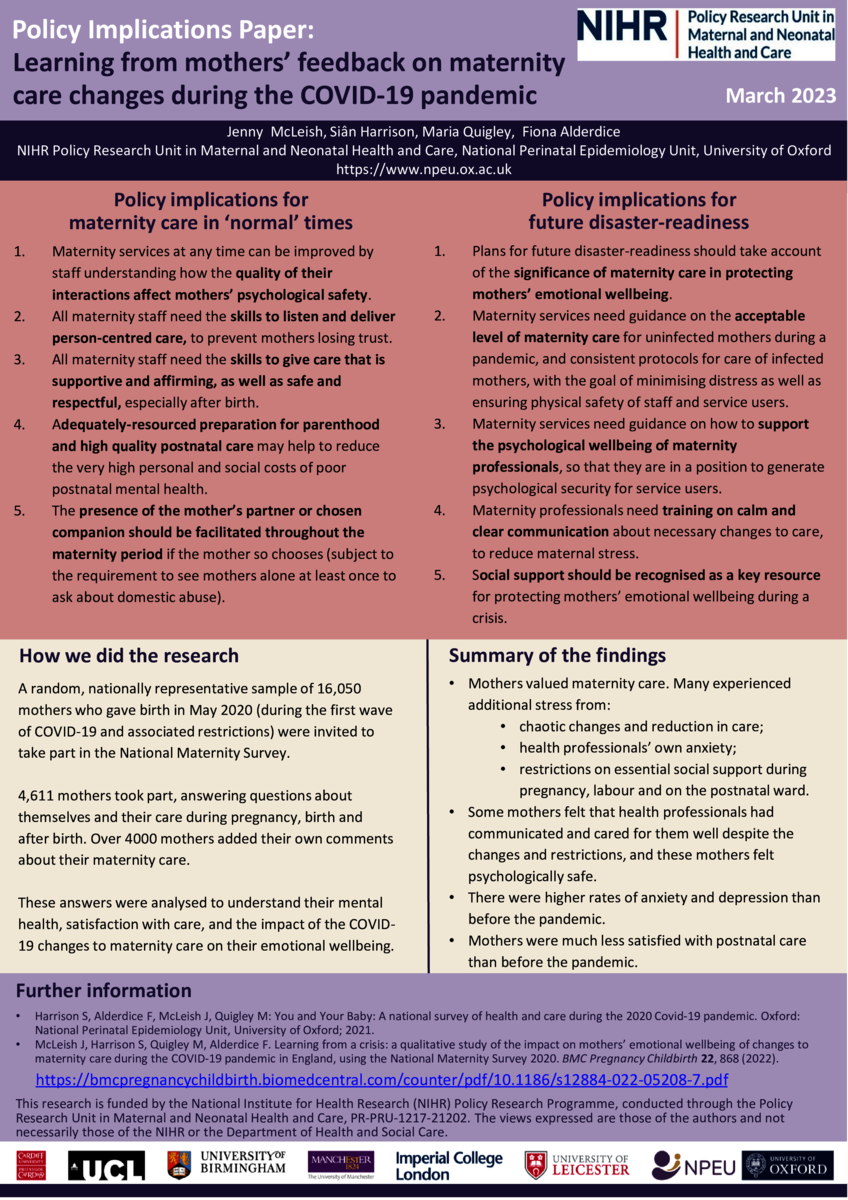 Policy Implications Paper:
Learning from mothers' feedback on maternity care changes during the COVID-19 pandemic

NIHR | Policy Research Unit in Maternal and Neonatal Health and Care

March 2023

Jenny McLeish, Siân Harrison, Maria Quigley, Fiona Alderdice
NIHR Policy Research Unit in Maternal and Neonatal Health and Care, National Perinatal Epidemiology Unit, University of Oxford
https://www.npeu.ox.ac.uk

Policy implications for maternity care in 'normal' times

1. Maternity services at any time can be improved by staff understanding how the quality of their interactions affect mothers' psychological safety.
2. All maternity staff need the skills to listen and deliver person-centred care, to prevent mothers losing trust.
3. All maternity staff need the skills to give care that is supportive and affirming, as well as safe and respectful, especially after birth.
4. Adequately-resourced preparation for parenthood and high quality postnatal care may help to reduce the very high personal and social costs of poor postnatal mental health.
5. The presence of the mother's partner or chosen companion should be facilitated throughout the maternity period if the mother so chooses (subject to the requirement to see mothers alone at least once to ask about domestic abuse).

Policy implications for future disaster-readiness

1. Plans for future disaster-readiness should take account of the significance of maternity care in protecting mothers' emotional wellbeing.
2. Maternity services need guidance on the acceptable level of maternity care for uninfected mothers during a pandemic, and consistent protocols for care of infected mothers, with the goal of minimising distress as well as ensuring physical safety of staff and service users.
3. Maternity services need guidance on how to support the psychological wellbeing of maternity professionals, so that they are in a position to generate psychological security for service users.
4. Maternity professionals need training on calm and clear communication about necessary changes to care, to reduce maternal stress.
5. Social support should be recognised as a key resource for protecting mothers' emotional wellbeing during a crisis.

How we did the research

A random, nationally representative sample of 16,050 mothers who gave birth in May 2020 (during the first wave of COVID-19 and associated restrictions) were invited to take part in the National Maternity Survey.

4,611 mothers took part, answering questions about themselves and their care during pregnancy, birth and after birth. Over 4000 mothers added their own comments about their maternity care.

These answers were analysed to understand their mental health, satisfaction with care, and the impact of the COVID-19 changes to maternity care on their emotional wellbeing.

Summary of the findings

• Mothers valued maternity care. Many experienced additional stress from:
 • chaotic changes and reduction in care;
 • health professionals' own anxiety;
 • restrictions on essential social support during pregnancy, labour and on the postnatal ward.
• Some mothers felt that health professionals had communicated and cared for them well despite the changes and restrictions, and these mothers felt psychologically safe.
• There were higher rates of anxiety and depression than before the pandemic.
• Mothers were much less satisfied with postnatal care than before the pandemic.

Further information

• Harrison S, Alderdice F, McLeish J, Quigley M: You and Your Baby: A national survey of health and care during the 2020 Covid-19 pandemic. Oxford: National Perinatal Epidemiology Unit, University of Oxford; 2021.
• McLeish J, Harrison S, Quigley M, Alderdice F. Learning from a crisis: a qualitative study of the impact on mothers' emotional wellbeing of changes to maternity care during the COVID-19 pandemic in England, using the National Maternity Survey 2020. BMC Pregnancy Childbirth 22, 868 (2022).
https://bmcpregnancychildbirth.biomedcentral.com/counter/pdf/10.1186/s12884-022-05208-7.pdf

This research is funded by the National Institute for Health Research (NIHR) Policy Research Programme, conducted through the Policy Research Unit in Maternal and Neonatal Health and Care, PR-PRU-1217-21202. The views expressed are those of the authors and not necessarily those of the NIHR or the Department of Health and Social Care.

CARDIFF UNIVERSITY PRIFYSGOL CAERDYDD UCL UNIVERSITY OF BIRMINGHAM MANCHESTER 1824 The University of Manchester Imperial College London UNIVERSITY OF LEICESTER NPEU UNIVERSITY OF OXFORD